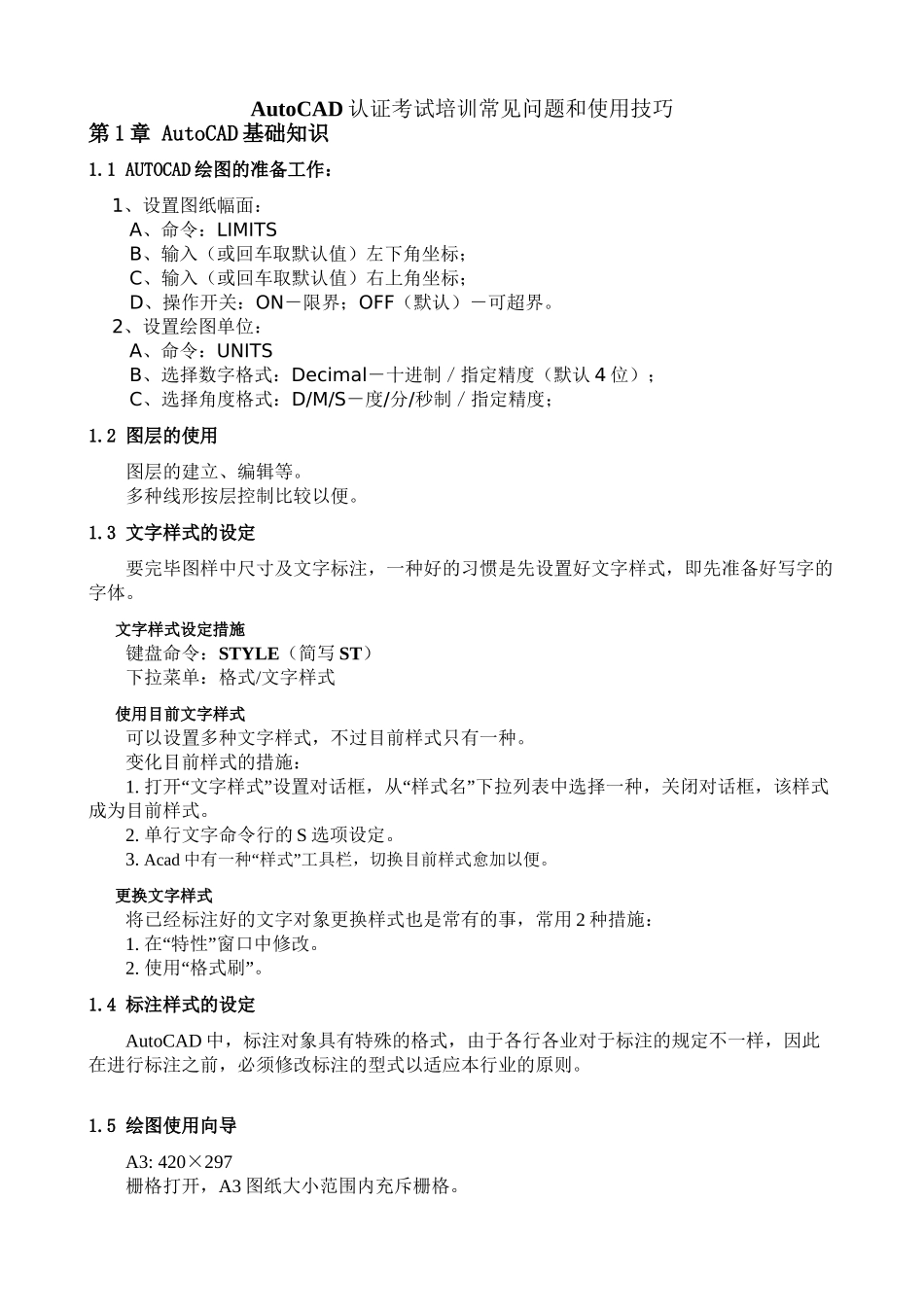 AutoCAD 认证考试培训常见问题和使用技巧

第 1 章 AutoCAD 基础知识

1.1 AUTOCAD 绘图的准备工作：

1、设置图纸幅面：
A、命令：LIMITS
B、输入（或回车取默认值）左下角坐标；
C、输入（或回车取默认值）右上角坐标；
D、操作开关：ON－限界；OFF（默认）－可超界。
2、设置绘图单位：
A、命令：UNITS
B、选择数字格式：Decimal－十进制 / 指定精度（默认 4 位）；
C、选择角度格式：D/M/S－度/分/秒制 / 指定精度；

1.2 图层的使用

图层的建立、编辑等。
多种线形按层控制比较以便。

1.3 文字样式的设定

要完毕图样中尺寸及文字标注，一种好的习惯是先设置好文字样式，即先准备好写字的字体。

文字样式设定措施
键盘命令：STYLE（简写 ST）
下拉菜单：格式/文字样式

使用目前文字样式
可以设置多种文字样式，不过目前样式只有一种。
变化目前样式的措施：
1. 打开“文字样式”设置对话框，从“样式名”下拉列表中选择一种，关闭对话框，该样式成为目前样式。
2. 单行文字命令行的 S 选项设定。
3. Acad 中有一种“样式”工具栏，切换目前样式愈加以便。

更换文字样式
将已经标注好的文字对象更换样式也是常有的事，常用 2 种措施：
1. 在“特性”窗口中修改。
2. 使用“格式刷”。

1.4 标注样式的设定

AutoCAD 中，标注对象具有特殊的格式，由于各行各业对于标注的规定不一样，因此在进行标注之前，必须修改标注的型式以适应本行业的原则。

1.5 绘图使用向导

A3: 420×297
栅格打开，A3 图纸大小范围内充斥栅格。